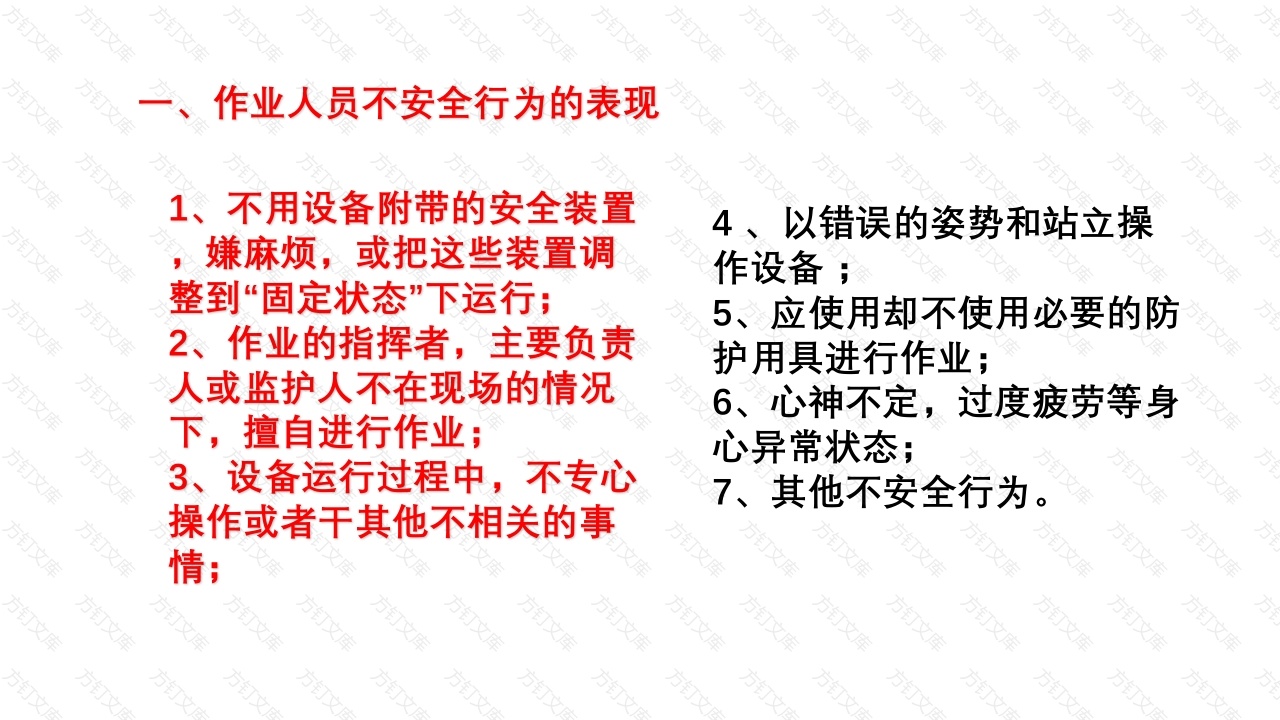 一、作业人员不安全行为的表现

1、不用设备附带的安全装置，嫌麻烦，或把这些装置调整到“固定状态”下运行；
2、作业的指挥者，主要负责人或监护人不在现场的情况下，擅自进行作业；
3、设备运行过程中，不专心操作或者干其他不相关的事情；

4、以错误的姿势和站立操作设备；
5、应使用却不使用必要的防护用具进行作业；
6、心神不定，过度疲劳等身心异常状态；
7、其他不安全行为。

方钉文库